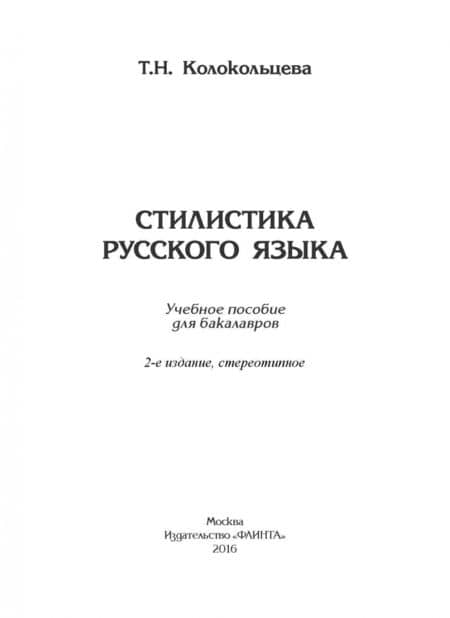 Т.Н. Колокольцева

СТИЛИСТИКА
РУССКОГО ЯЗЫКА

Учебное пособие
для бакалавров

2-е издание, стереотипное

Москва
Издательство «ФЛИНТА»
2016